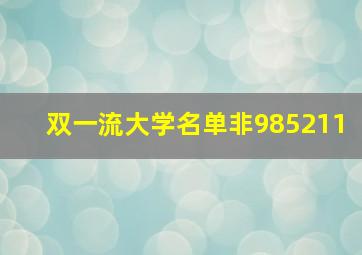 双一流大学名单非985211